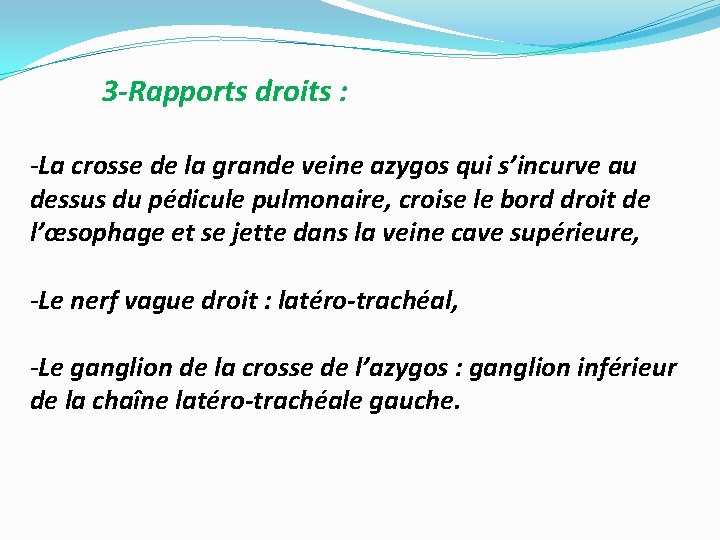 3-Rapports droits :

-La crosse de la grande veine azygos qui s’incurve au dessus du pédicule pulmonaire, croise le bord droit de l’œsophage et se jette dans la veine cave supérieure,

-Le nerf vague droit : latéro-trachéal,

-Le ganglion de la crosse de l’azygos : ganglion inférieur de la chaîne latéro-trachéale gauche.